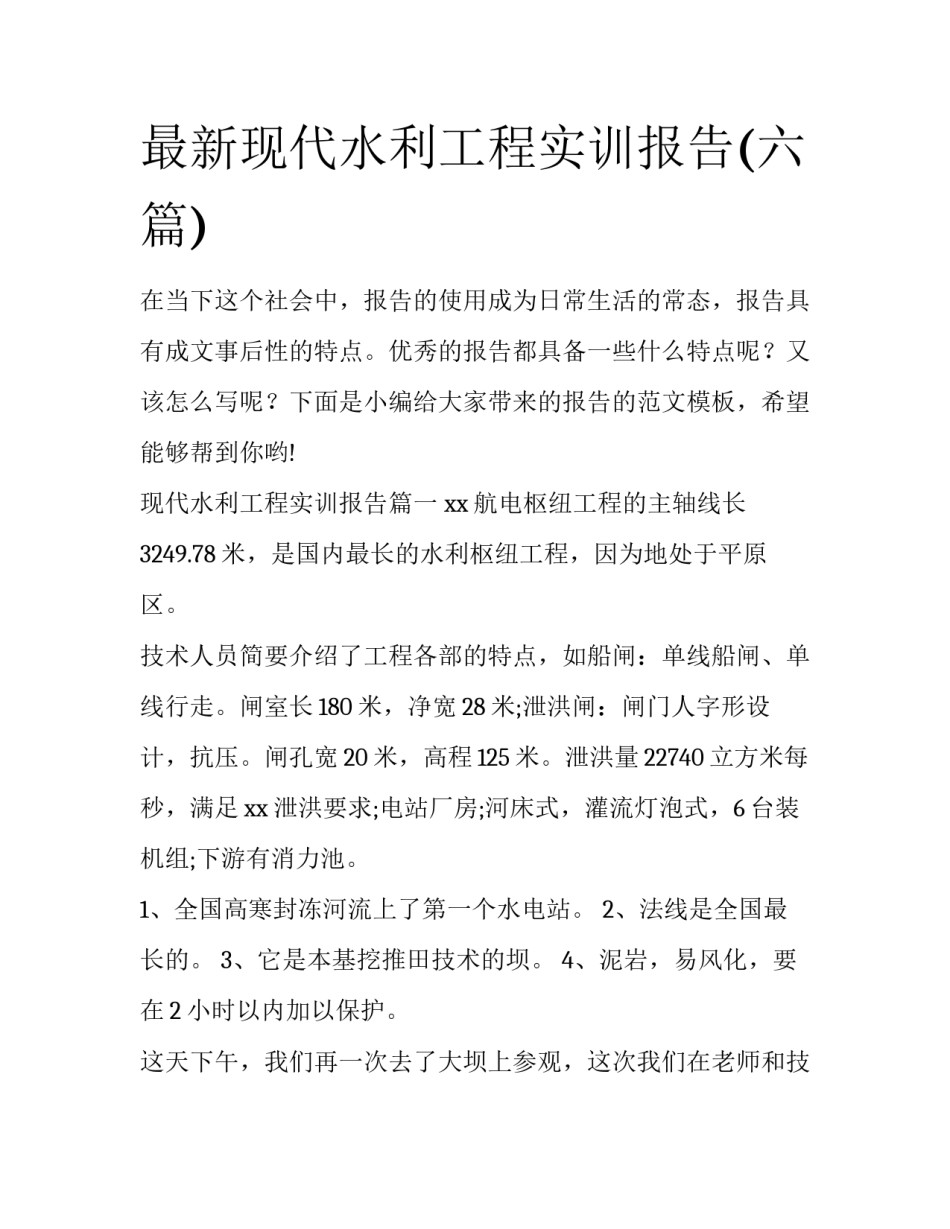 最新现代水利工程实训报告(六篇)

在当下这个社会中，报告的使用成为日常生活的常态，报告具有成文事后性的特点。优秀的报告都具备一些什么特点呢？又该怎么写呢？下面是小编给大家带来的报告的范文模板，希望能够帮到你哟!

现代水利工程实训报告篇一 xx 航电枢纽工程的主轴线长 3249.78 米，是国内最长的水利枢纽工程，因为地处于平原区。

技术人员简要介绍了工程各部的特点，如船闸：单线船闸、单线行走。闸室长 180 米，净宽 28 米;泄洪闸：闸门人字形设计，抗压。闸孔宽 20 米，高程 125 米。泄洪量 22740 立方米每秒，满足 xx 泄洪要求;电站厂房;河床式，灌流灯泡式，6 台装机组;下游有消力池。

1、全国高寒封冻河流上了第一个水电站。 2、法线是全国最长的。 3、它是本基挖推田技术的坝。 4、泥岩，易风化，要在 2 小时以内加以保护。

这天下午，我们再一次去了大坝上参观，这次我们在老师和技